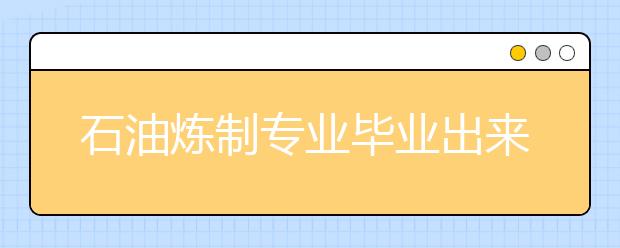 石油炼制专业毕业出来